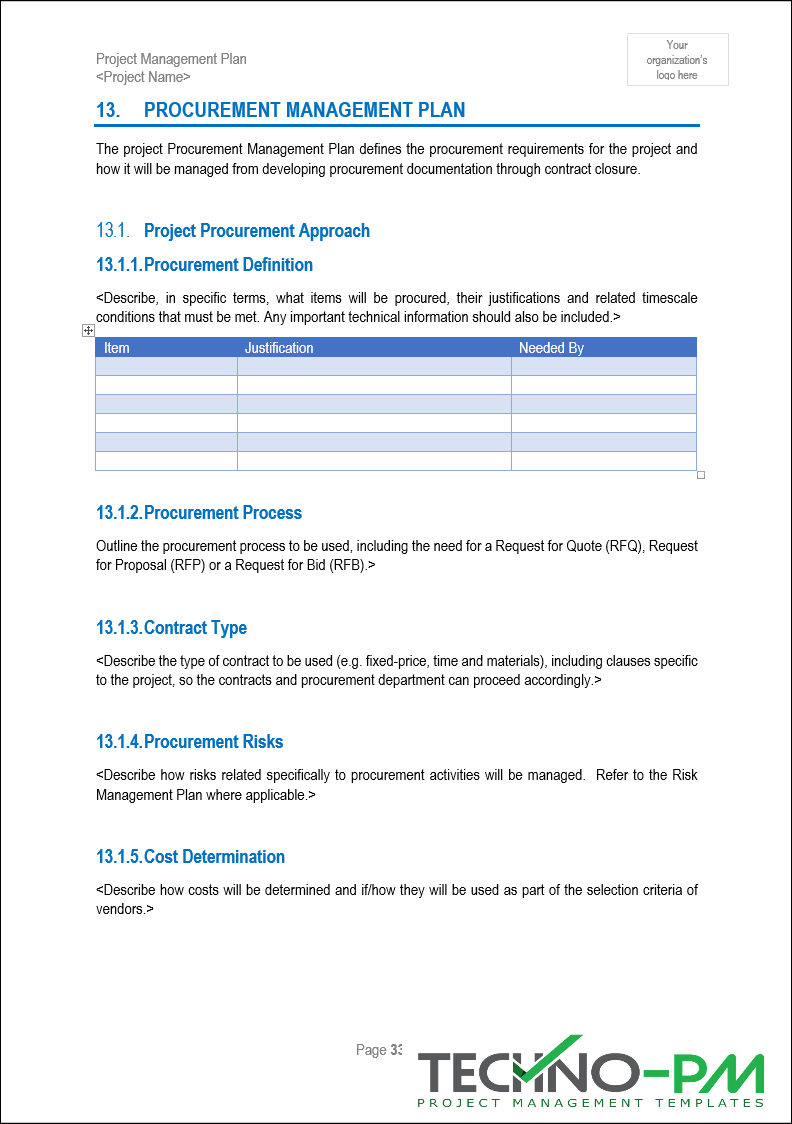 Project Management Plan
<Project Name>

Your organization's logo here

13. PROCUREMENT MANAGEMENT PLAN

The project Procurement Management Plan defines the procurement requirements for the project and how it will be managed from developing procurement documentation through contract closure.

13.1. Project Procurement Approach

13.1.1. Procurement Definition

<Describe, in specific terms, what items will be procured, their justifications and related timescale conditions that must be met. Any important technical information should also be included.>

| Item | Justification | Needed By |
|---|---|---|
| | | |
| | | |
| | | |
| | | |
| | | |
| | | |

13.1.2. Procurement Process

Outline the procurement process to be used, including the need for a Request for Quote (RFQ), Request for Proposal (RFP) or a Request for Bid (RFB).>

13.1.3. Contract Type

<Describe the type of contract to be used (e.g. fixed-price, time and materials), including clauses specific to the project, so the contracts and procurement department can proceed accordingly.>

13.1.4. Procurement Risks

<Describe how risks related specifically to procurement activities will be managed. Refer to the Risk Management Plan where applicable.>

13.1.5. Cost Determination

<Describe how costs will be determined and if/how they will be used as part of the selection criteria of vendors.>

Page 33

TECHNO-PM
PROJECT MANAGEMENT TEMPLATES